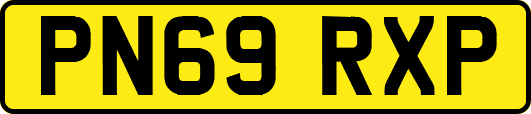 PN69 RXP